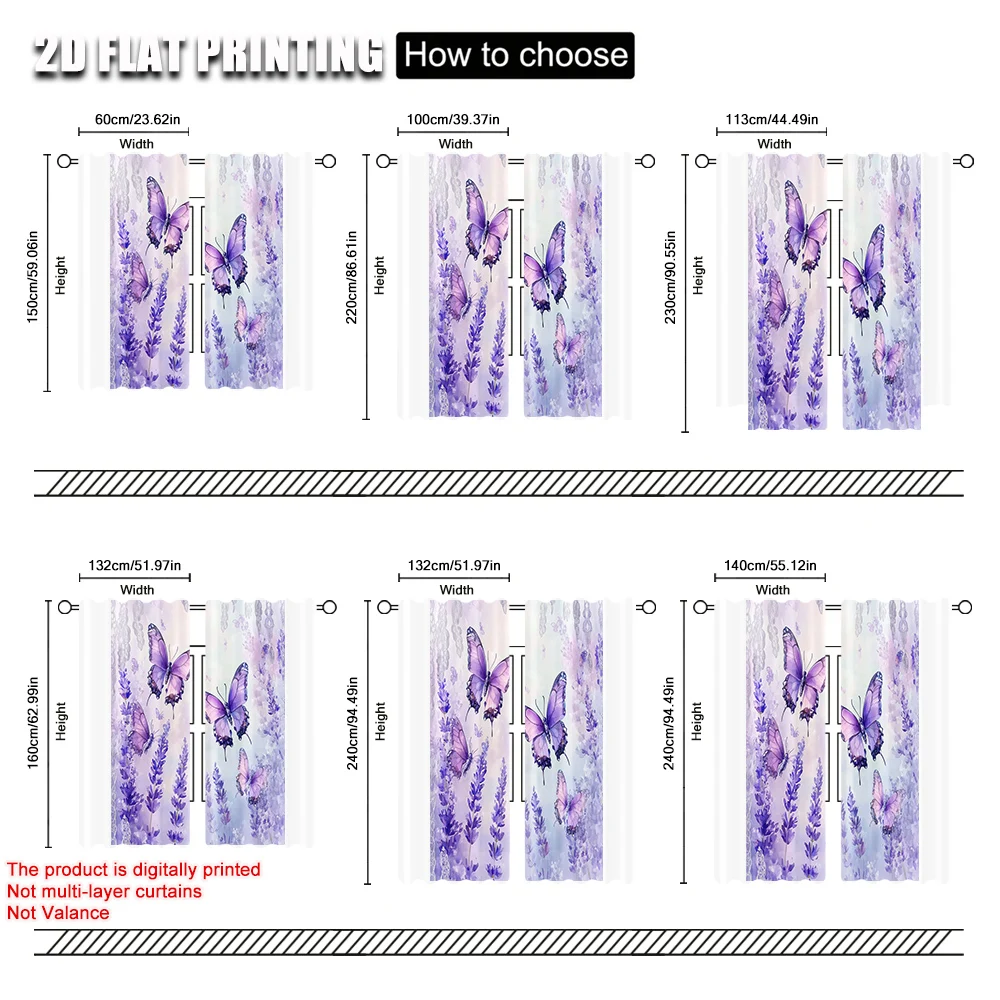 2D FLAT PRINTING How to choose

60cm/23.62in
Width
150cm/59.06in
Height

100cm/39.37in
Width
220cm/86.61in
Height

113cm/44.49in
Width
230cm/90.55in
Height

132cm/51.97in
Width
160cm/62.99in
Height

132cm/51.97in
Width
240cm/94.49in
Height

140cm/55.12in
Width
240cm/94.49in
Height

The product is digitally printed
Not multi-layer curtains
Not Valance